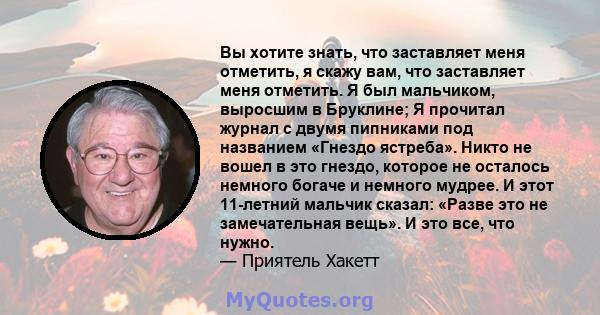 Вы хотите знать, что заставляет меня отметить, я скажу вам, что заставляет меня отметить. Я был мальчиком, выросшим в Бруклине; Я прочитал журнал с двумя пипниками под названием «Гнездо ястреба». Никто не вошел в это гнездо, которое не осталось немного богаче и немного мудрее. И этот 11-летний мальчик сказал: «Разве это не замечательная вещь». И это все, что нужно.
— Приятель Хакетт

MyQuotes.org